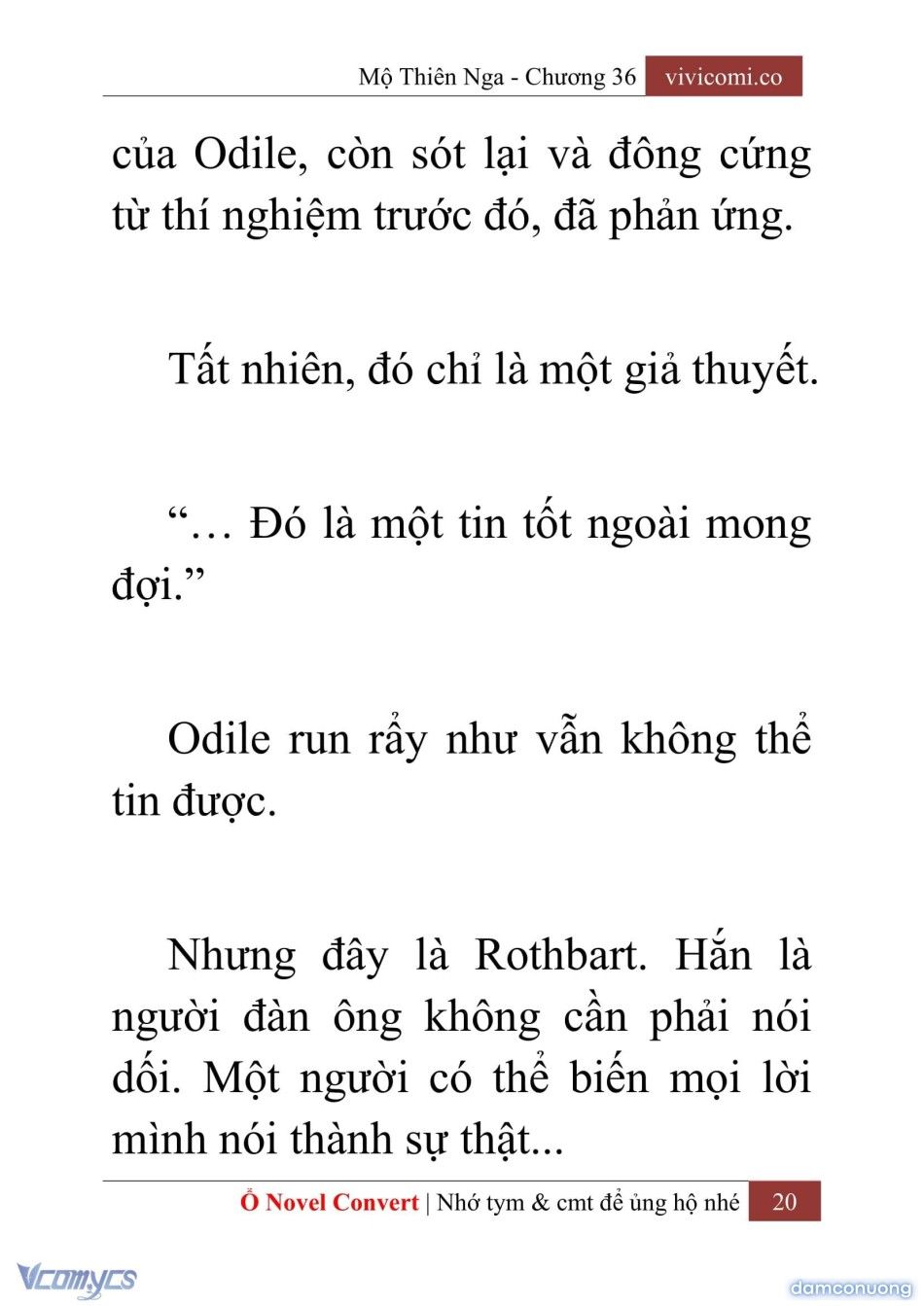 Mộ Thiên Nga - Chương 36 vivicomi.co

của Odile, còn sót lại và đông cứng từ thí nghiệm trước đó, đã phản ứng.

Tất nhiên, đó chỉ là một giả thuyết.

“… Đó là một tin tốt ngoài mong đợi.”

Odile run rẩy như vẫn không thể tin được.

Nhưng đây là Rothbart. Hắn là người đàn ông không cần phải nói dối. Một người có thể biến mọi lời mình nói thành sự thật...

Ổ Novel Convert | Nhớ tym & cmt để ủng hộ nhé 20

Vcomycs

damconuong